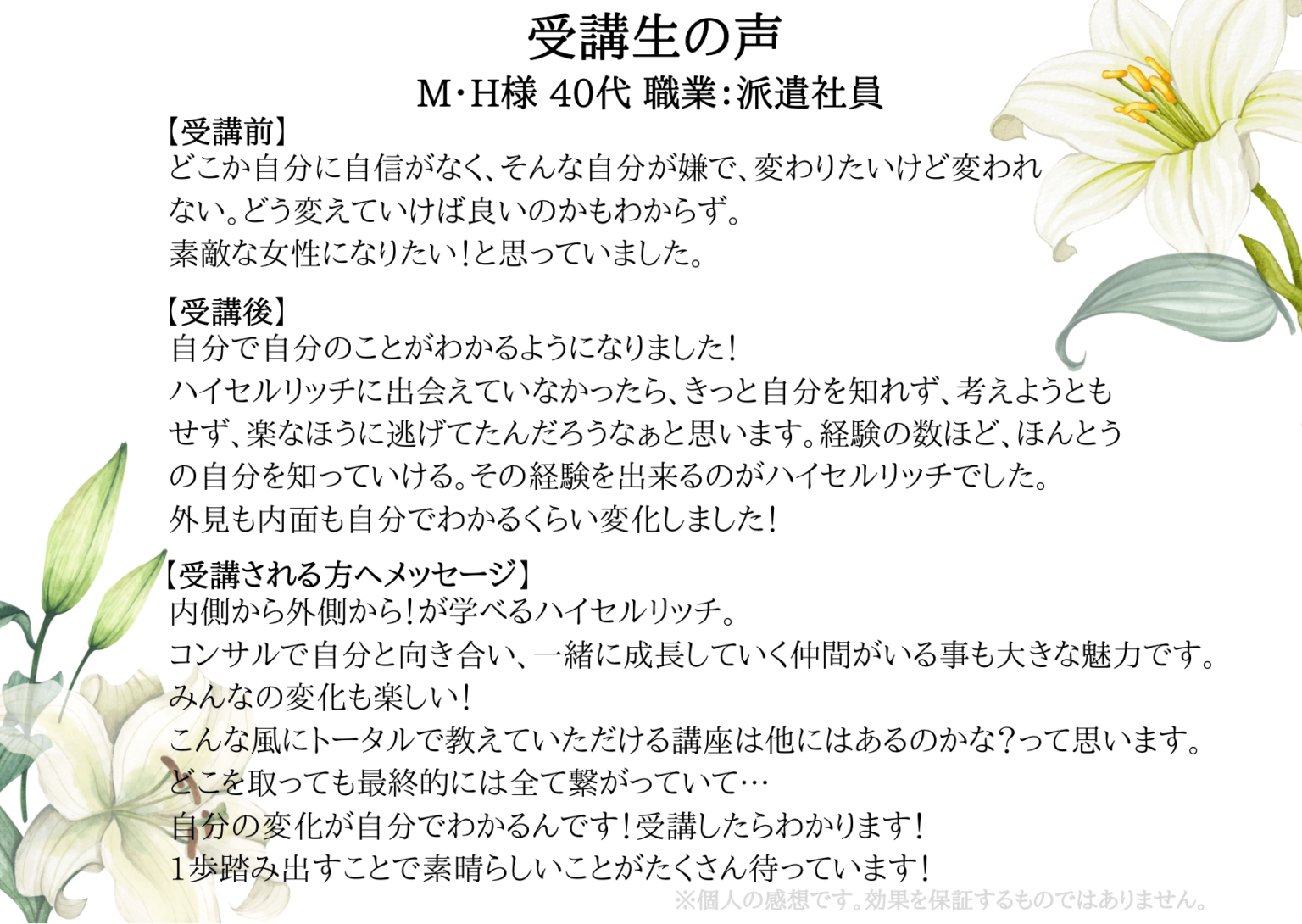 受講生の声
M・H様 40代 職業:派遣社員

【受講前】
どこか自分に自信がなく、そんな自分が嫌で、変わりたいけど変われない。どう変えていけば良いのかもわからず。
素敵な女性になりたい!と思っていました。

【受講後】
自分で自分のことがわかるようになりました!
ハイセルリッチに出会えていなかったら、きっと自分を知れず、考えようともせず、楽なほうに逃げてたんだろうなぁと思います。経験の数ほど、ほんとうの自分を知っていける。その経験を出来るのがハイセルリッチでした。
外見も内面も自分でわかるくらい変化しました!

【受講される方へメッセージ】
内側から外側から!が学べるハイセルリッチ。
コンサルで自分と向き合い、一緒に成長していく仲間がいる事も大きな魅力です。
みんなの変化も楽しい!
こんな風にトータルで教えていただける講座は他にはあるのかな?って思います。
どこを取っても最終的には全て繋がっていて…
自分の変化が自分でわかるんです!受講したらわかります!
1歩踏み出すことで素晴らしいことがたくさん待っています!

※個人の感想です。効果を保証するものではありません。